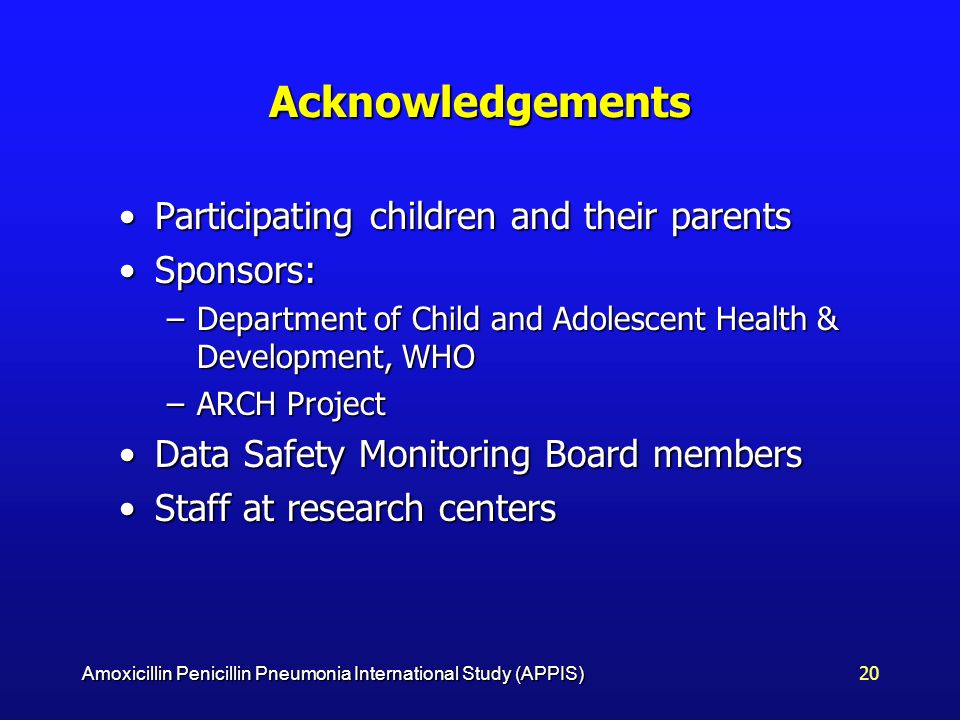 Acknowledgements

• Participating children and their parents
• Sponsors:
– Department of Child and Adolescent Health & Development, WHO
– ARCH Project
• Data Safety Monitoring Board members
• Staff at research centers

Amoxicillin Penicillin Pneumonia International Study (APPIS)

20